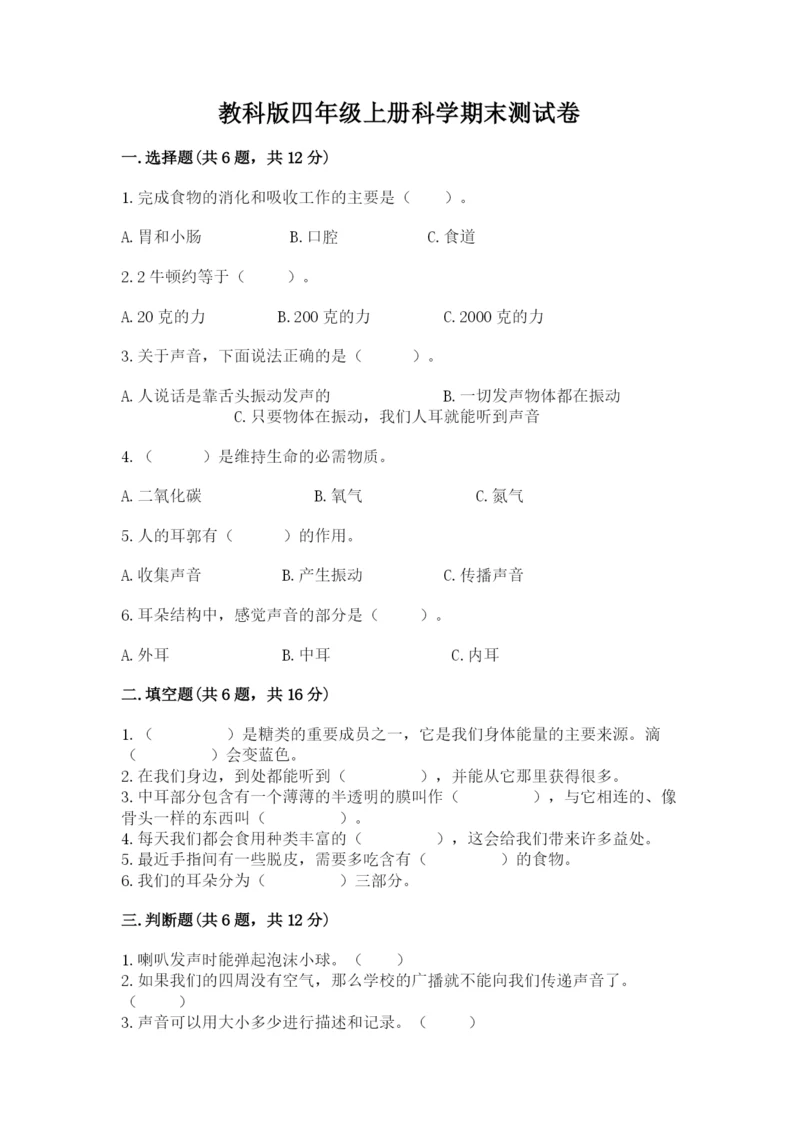 教科版四年级上册科学期末测试卷

一.选择题(共6题，共12分)

1.完成食物的消化和吸收工作的主要是（　　）。

A.胃和小肠　　B.口腔　　C.食道

2.2牛顿约等于（　　）。

A.20克的力　　B.200克的力　　C.2000克的力

3.关于声音，下面说法正确的是（　　）。

A.人说话是靠舌头振动发声的　　B.一切发声物体都在振动　　C.只要物体在振动，我们人耳就能听到声音

4.（　　）是维持生命的必需物质。

A.二氧化碳　　B.氧气　　C.氮气

5.人的耳郭有（　　）的作用。

A.收集声音　　B.产生振动　　C.传播声音

6.耳朵结构中，感觉声音的部分是（　　）。

A.外耳　　B.中耳　　C.内耳

二.填空题(共6题，共16分)

1.（　　）是糖类的重要成员之一，它是我们身体能量的主要来源。滴（　　）会变蓝色。
2.在我们身边，到处都能听到（　　），并能从它那里获得很多。
3.中耳部分包含有一个薄薄的半透明的膜叫作（　　），与它相连的、像骨头一样的东西叫（　　）。
4.每天我们都会食用种类丰富的（　　），这会给我们带来许多益处。
5.最近手指间有一些脱皮，需要多吃含有（　　）的食物。
6.我们的耳朵分为（　　）三部分。

三.判断题(共6题，共12分)

1.喇叭发声时能弹起泡沫小球。（　　）
2.如果我们的四周没有空气，那么学校的广播就不能向我们传递声音了。（　　）
3.声音可以用大小多少进行描述和记录。（　　）